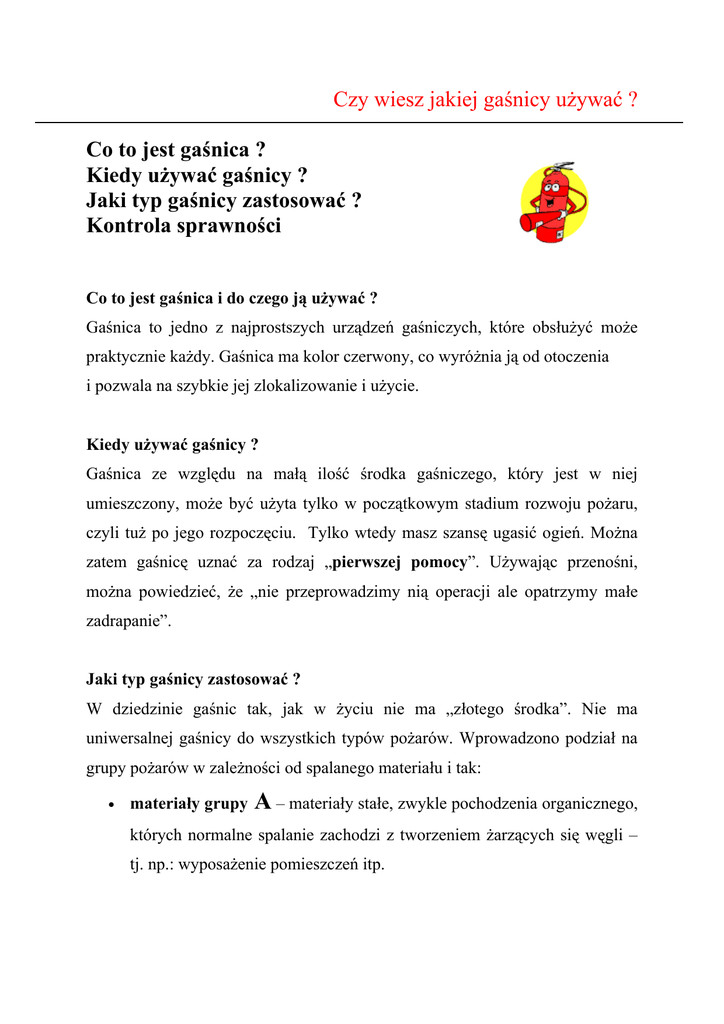 Czy wiesz jakiej gaśnicy używać ?

Co to jest gaśnica ?
Kiedy używać gaśnicy ?
Jaki typ gaśnicy zastosować ?
Kontrola sprawności

Co to jest gaśnica i do czego ją używać ?
Gaśnica to jedno z najprostszych urządzeń gaśniczych, które obsłużyć może praktycznie każdy. Gaśnica ma kolor czerwony, co wyróżnia ją od otoczenia i pozwala na szybkie jej zlokalizowanie i użycie.

Kiedy używać gaśnicy ?
Gaśnica ze względu na małą ilość środka gaśniczego, który jest w niej umieszczony, może być użyta tylko w początkowym stadium rozwoju pożaru, czyli tuż po jego rozpoczęciu. Tylko wtedy masz szansę ugasić ogień. Można zatem gaśnicę uznać za rodzaj „pierwszej pomocy”. Używając przenośni, można powiedzieć, że „nie przeprowadzimy nią operacji ale opatrzymy małe zadrapanie”.

Jaki typ gaśnicy zastosować ?
W dziedzinie gaśnic tak, jak w życiu nie ma „złotego środka”. Nie ma uniwersalnej gaśnicy do wszystkich typów pożarów. Wprowadzono podział na grupy pożarów w zależności od spalanego materiału i tak:

• materiały grupy A – materiały stałe, zwykle pochodzenia organicznego, których normalne spalanie zachodzi z tworzeniem żarzących się węgli – tj. np.: wyposażenie pomieszczeń itp.